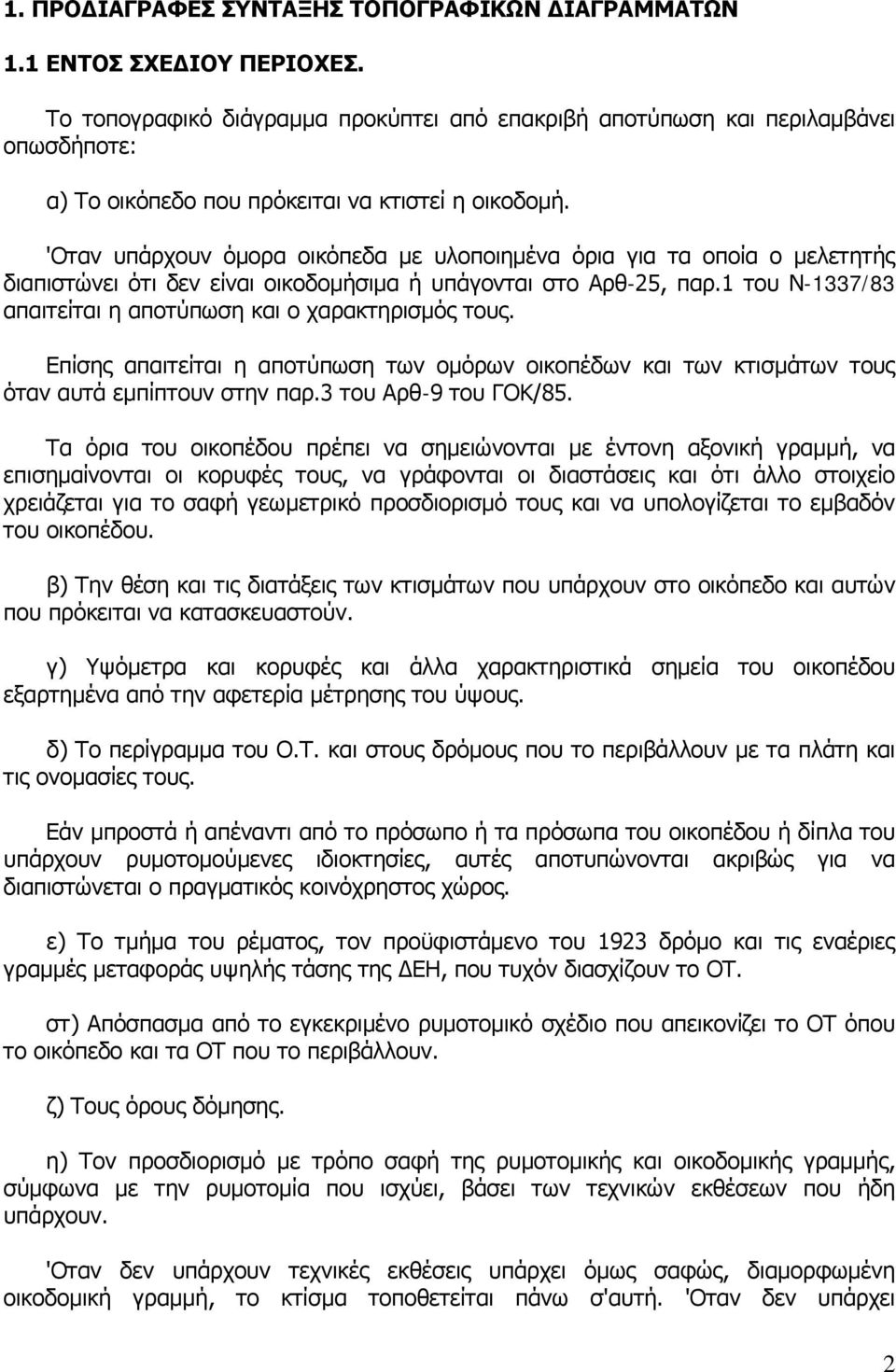 1. ΠΡΟΔΙΑΓΡΑΦΕΣ ΣΥΝΤΑΞΗΣ ΤΟΠΟΓΡΑΦΙΚΩΝ ΔΙΑΓΡΑΜΜΑΤΩΝ

1.1 ΕΝΤΟΣ ΣΧΕΔΙΟΥ ΠΕΡΙΟΧΕΣ.

Το τοπογραφικό διάγραμμα προκύπτει από επακριβή αποτύπωση και περιλαμβάνει οπωσδήποτε:

α) Το οικόπεδο που πρόκειται να κτιστεί η οικοδομή.

'Οταν υπάρχουν όμορα οικόπεδα με υλοποιημένα όρια για τα οποία ο μελετητής διαπιστώνει ότι δεν είναι οικοδομήσιμα ή υπάγονται στο Αρθ-25, παρ.1 του Ν-1337/83 απαιτείται η αποτύπωση και ο χαρακτηρισμός τους.

Επίσης απαιτείται η αποτύπωση των ομόρων οικοπέδων και των κτισμάτων τους όταν αυτά εμπίπτουν στην παρ.3 του Αρθ-9 του ΓΟΚ/85.

Τα όρια του οικοπέδου πρέπει να σημειώνονται με έντονη αξονική γραμμή, να επισημαίνονται οι κορυφές τους, να γράφονται οι διαστάσεις και ότι άλλο στοιχείο χρειάζεται για το σαφή γεωμετρικό προσδιορισμό τους και να υπολογίζεται το εμβαδόν του οικοπέδου.

β) Την θέση και τις διατάξεις των κτισμάτων που υπάρχουν στο οικόπεδο και αυτών που πρόκειται να κατασκευαστούν.

γ) Υψόμετρα και κορυφές και άλλα χαρακτηριστικά σημεία του οικοπέδου εξαρτημένα από την αφετερία μέτρησης του ύψους.

δ) Το περίγραμμα του Ο.Τ. και στους δρόμους που το περιβάλλουν με τα πλάτη και τις ονομασίες τους.

Εάν μπροστά ή απέναντι από το πρόσωπο ή τα πρόσωπα του οικοπέδου ή δίπλα του υπάρχουν ρυμοτομούμενες ιδιοκτησίες, αυτές αποτυπώνονται ακριβώς για να διαπιστώνεται ο πραγματικός κοινόχρηστος χώρος.

ε) Το τμήμα του ρέματος, τον προϋφιστάμενο του 1923 δρόμο και τις εναέριες γραμμές μεταφοράς υψηλής τάσης της ΔΕΗ, που τυχόν διασχίζουν το ΟΤ.

στ) Απόσπασμα από το εγκεκριμένο ρυμοτομικό σχέδιο που απεικονίζει το ΟΤ όπου το οικόπεδο και τα ΟΤ που το περιβάλλουν.

ζ) Τους όρους δόμησης.

η) Τον προσδιορισμό με τρόπο σαφή της ρυμοτομικής και οικοδομικής γραμμής, σύμφωνα με την ρυμοτομία που ισχύει, βάσει των τεχνικών εκθέσεων που ήδη υπάρχουν.

'Οταν δεν υπάρχουν τεχνικές εκθέσεις υπάρχει όμως σαφώς, διαμορφωμένη οικοδομική γραμμή, το κτίσμα τοποθετείται πάνω σ'αυτή. 'Οταν δεν υπάρχει

2